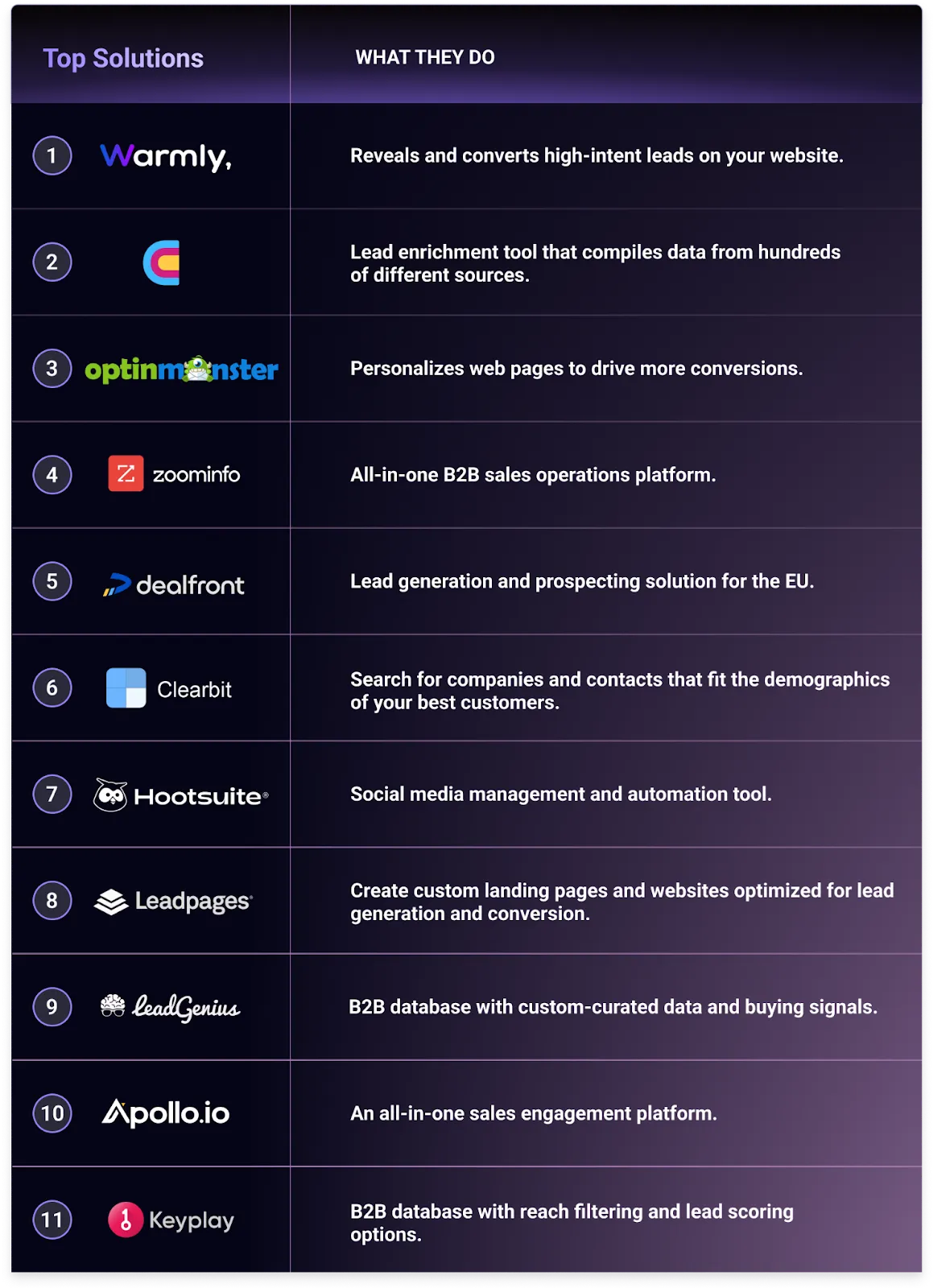 | Top Solutions | WHAT THEY DO |
|---|---|
| 1 Warmly, | Reveals and converts high-intent leads on your website. |
| 2 | Lead enrichment tool that compiles data from hundreds of different sources. |
| 3 optinmonster | Personalizes web pages to drive more conversions. |
| 4 zoominfo | All-in-one B2B sales operations platform. |
| 5 dealfront | Lead generation and prospecting solution for the EU. |
| 6 Clearbit | Search for companies and contacts that fit the demographics of your best customers. |
| 7 Hootsuite | Social media management and automation tool. |
| 8 Leadpages | Create custom landing pages and websites optimized for lead generation and conversion. |
| 9 LeadGenius | B2B database with custom-curated data and buying signals. |
| 10 Apollo.io | An all-in-one sales engagement platform. |
| 11 Keyplay | B2B database with reach filtering and lead scoring options. |